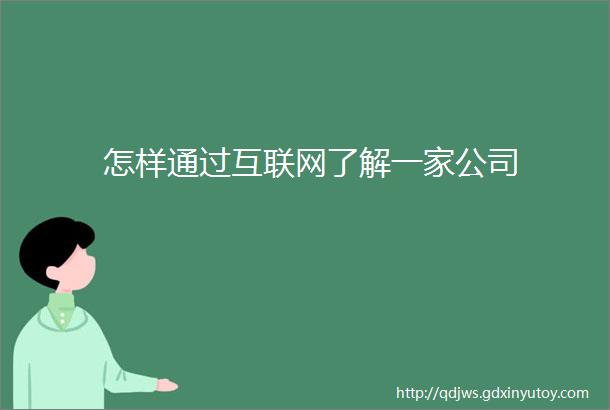 怎样通过互联网了解一家公司

http://qdjws.gdxinyutoy.com